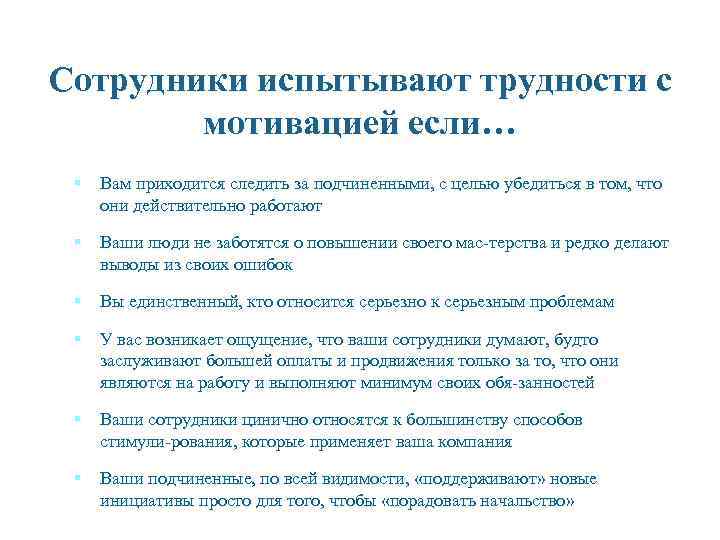 Сотрудники испытывают трудности с мотивацией если…

Вам приходится следить за подчиненными, с целью убедиться в том, что они действительно работают

Ваши люди не заботятся о повышении своего мас-терства и редко делают выводы из своих ошибок

Вы единственный, кто относится серьезно к серьезным проблемам

У вас возникает ощущение, что ваши сотрудники думают, будто заслуживают большей оплаты и продвижения только за то, что они являются на работу и выполняют минимум своих обя-занностей

Ваши сотрудники цинично относятся к большинству способов стимули-рования, которые применяет ваша компания

Ваши подчиненные, по всей видимости, «поддерживают» новые инициативы просто для того, чтобы «порадовать начальство»